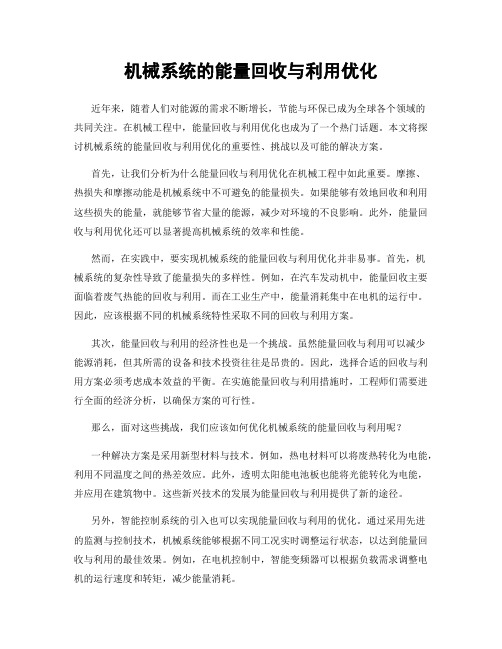 机械系统的能量回收与利用优化

近年来，随着人们对能源的需求不断增长，节能与环保已成为全球各个领域的共同关注。在机械工程中，能量回收与利用优化也成为了一个热门话题。本文将探讨机械系统的能量回收与利用优化的重要性、挑战以及可能的解决方案。

首先，让我们分析为什么能量回收与利用优化在机械工程中如此重要。摩擦、热损失和摩擦动能是机械系统中不可避免的能量损失。如果能够有效地回收和利用这些损失的能量，就能够节省大量的能源，减少对环境的不良影响。此外，能量回收与利用优化还可以显著提高机械系统的效率和性能。

然而，在实践中，要实现机械系统的能量回收与利用优化并非易事。首先，机械系统的复杂性导致了能量损失的多样性。例如，在汽车发动机中，能量回收主要面临着废气热能的回收与利用。而在工业生产中，能量消耗集中在电机的运行中。因此，应该根据不同的机械系统特性采取不同的回收与利用方案。

其次，能量回收与利用的经济性也是一个挑战。虽然能量回收与利用可以减少能源消耗，但其所需的设备和技术投资往往是昂贵的。因此，选择合适的回收与利用方案必须考虑成本效益的平衡。在实施能量回收与利用措施时，工程师们需要进行全面的经济分析，以确保方案的可行性。

那么，面对这些挑战，我们应该如何优化机械系统的能量回收与利用呢？

一种解决方案是采用新型材料与技术。例如，热电材料可以将废热转化为电能，利用不同温度之间的热差效应。此外，透明太阳能电池板也能将光能转化为电能，并应用在建筑物中。这些新兴技术的发展为能量回收与利用提供了新的途径。

另外，智能控制系统的引入也可以实现能量回收与利用的优化。通过采用先进的监测与控制技术，机械系统能够根据不同工况实时调整运行状态，以达到能量回收与利用的最佳效果。例如，在电机控制中，智能变频器可以根据负载需求调整电机的运行速度和转矩，减少能量消耗。